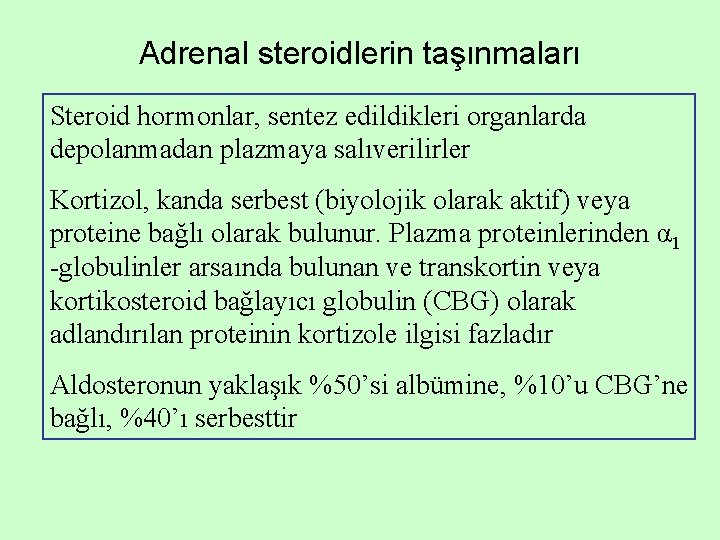 Adrenal steroidlerin taşınmaları

Steroid hormonlar, sentez edildikleri organlarda depolanmadan plazmaya salıverilirler

Kortizol, kanda serbest (biyolojik olarak aktif) veya proteine bağlı olarak bulunur. Plazma proteinlerinden $\alpha_1$ -globulinler arsaında bulunan ve transkortin veya kortikosteroid bağlayıcı globulin (CBG) olarak adlandırılan proteinin kortizole ilgisi fazladır

Aldosteronun yaklaşık %50'si albümine, %10'u CBG'ne bağlı, %40'ı serbesttir